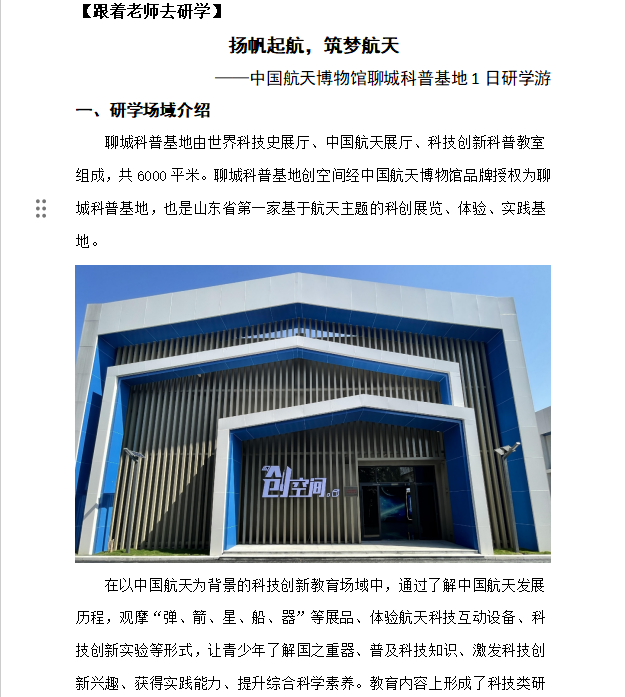 【跟着老师去研学】

扬帆起航，筑梦航天

——中国航天博物馆聊城科普基地 1 日研学游

一、研学场域介绍

聊城科普基地由世界科技史展厅、中国航天展厅、科技创新科普教室组成，共 6000 平米。聊城科普基地创空间经中国航天博物馆品牌授权为聊城科普基地，也是山东省第一家基于航天主题的科创展览、体验、实践基地。

创空间

在以中国航天为背景的科技创新教育场域中，通过了解中国航天发展历程，观摩“弹、箭、星、船、器”等展品、体验航天科技互动设备、科技创新实验等形式，让青少年了解国之重器、普及科技知识、激发科技创新兴趣、获得实践能力、提升综合科学素养。教育内容上形成了科技类研